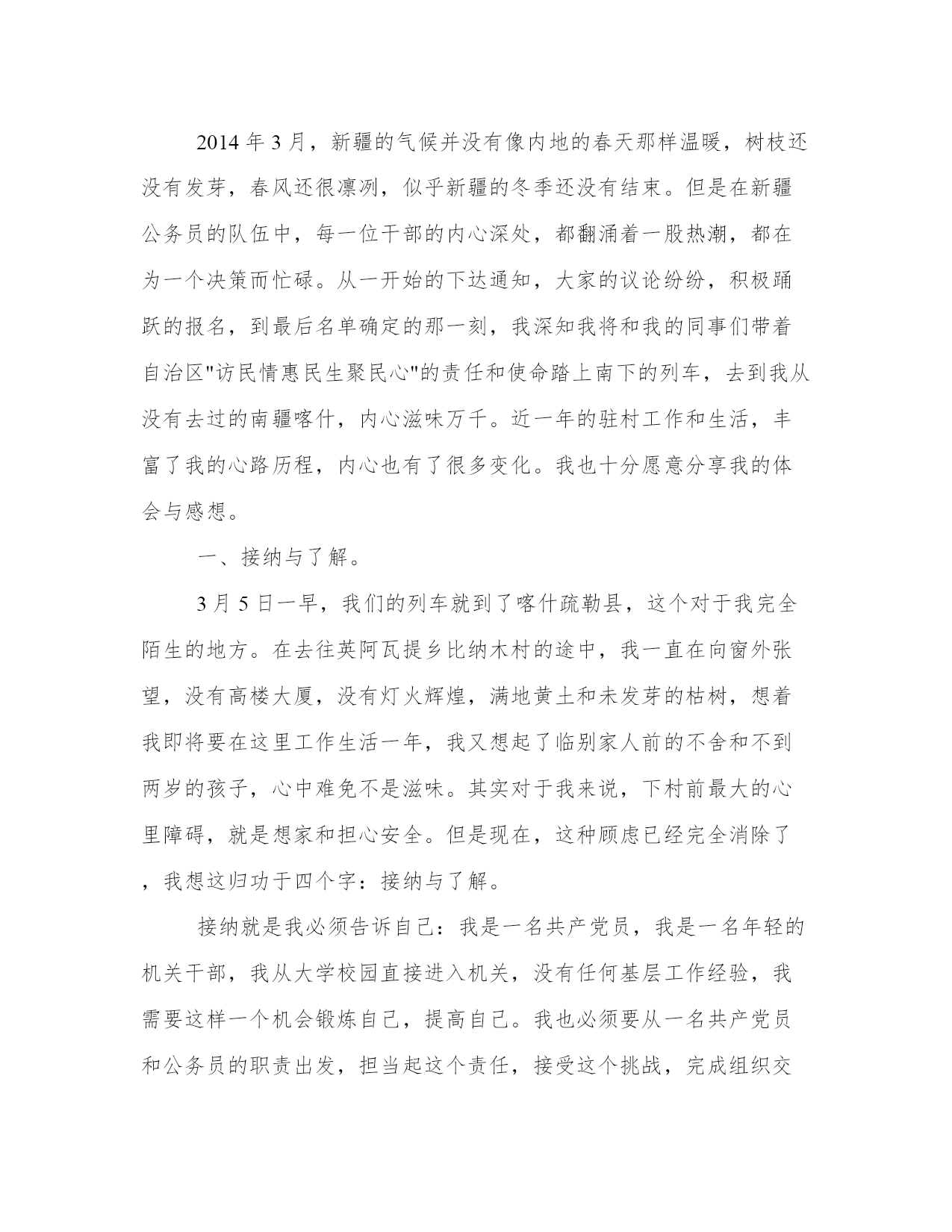 2014 年 3 月，新疆的气候并没有像内地的春天那样温暖，树枝还没有发芽，春风还很凛冽，似乎新疆的冬季还没有结束。但是在新疆公务员的队伍中，每一位干部的内心深处，都翻涌着一股热潮，都在为一个决策而忙碌。从一开始的下达通知，大家的议论纷纷，积极踊跃的报名，到最后名单确定的那一刻，我深知我将和我的同事们带着自治区"访民情惠民生聚民心"的责任和使命踏上南下的列车，去到我从没有去过的南疆喀什，内心滋味万千。近一年的驻村工作和生活，丰富了我的心路历程，内心也有了很多变化。我也十分愿意分享我的体会与感想。

一、接纳与了解。

3 月 5 日一早，我们的列车就到了喀什疏勒县，这个对于我完全陌生的地方。在去往英阿瓦提乡比纳木村的途中，我一直在向窗外张望，没有高楼大厦，没有灯火辉煌，满地黄土和未发芽的枯树，想着我即将要在这里工作生活一年，我又想起了临别家人前的不舍和不到两岁的孩子，心中难免不是滋味。其实对于我来说，下村前最大的心里障碍，就是想家和担心安全。但是现在，这种顾虑已经完全消除了，我想这归功于四个字：接纳与了解。

接纳就是我必须告诉自己：我是一名共产党员，我是一名年轻的机关干部，我从大学校园直接进入机关，没有任何基层工作经验，我需要这样一个机会锻炼自己，提高自己。我也必须要从一名共产党员和公务员的职责出发，担当起这个责任，接受这个挑战，完成组织交